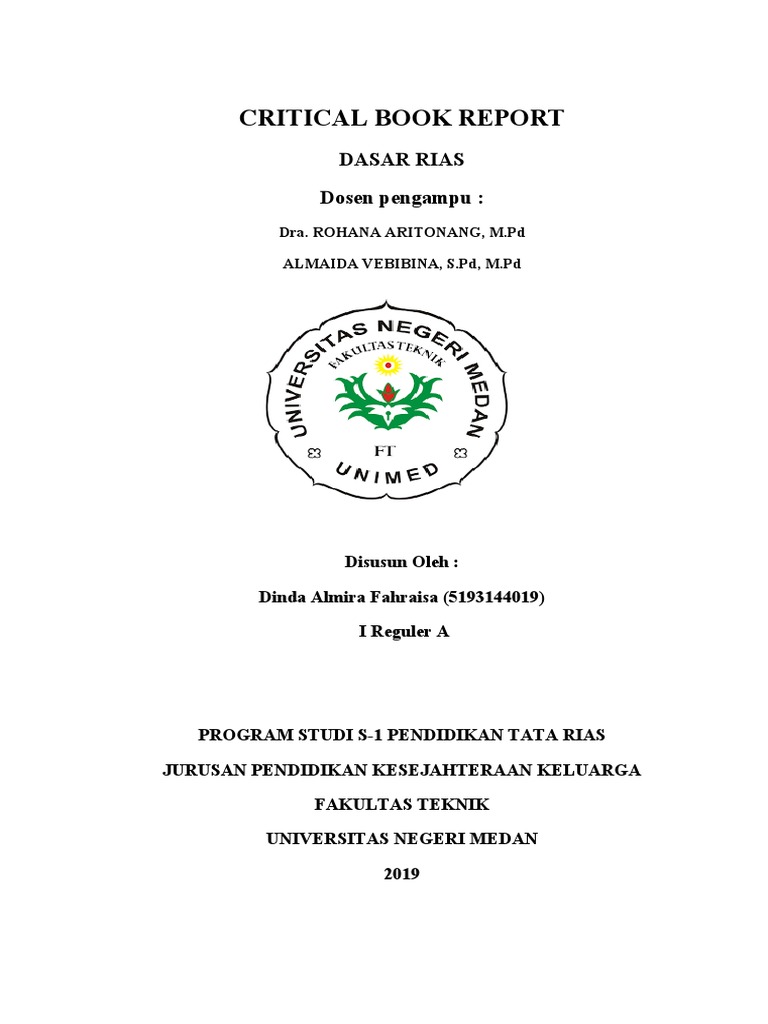 CRITICAL BOOK REPORT

DASAR RIAS

Dosen pengampu :

Dra. ROHANA ARITONANG, M.Pd

ALMAIDA VEBIBINA, S.Pd, M.Pd

UNIVERSITAS NEGERI MEDAN
FAKULTAS TEKNIK
FT
UNIMED

Disusun Oleh :

Dinda Almira Fahraisa (5193144019)

I Reguler A

PROGRAM STUDI S-1 PENDIDIKAN TATA RIAS

JURUSAN PENDIDIKAN KESEJAHTERAAN KELUARGA

FAKULTAS TEKNIK

UNIVERSITAS NEGERI MEDAN

2019